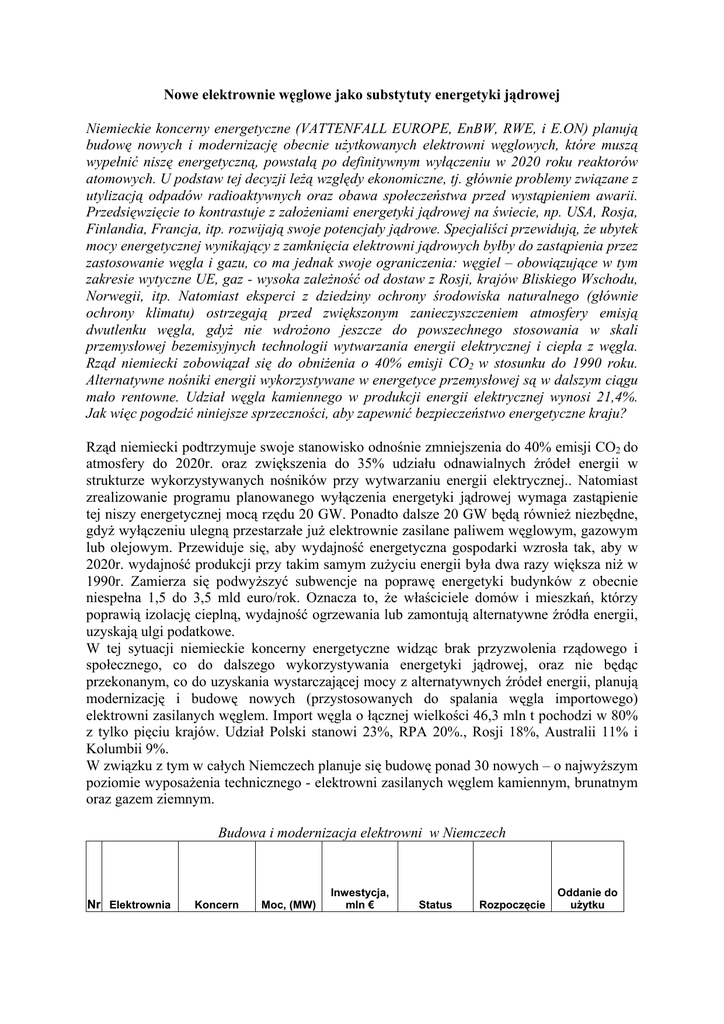 Nowe elektrownie węglowe jako substytuty energetyki jądrowej

Niemieckie koncerny energetyczne (VATTENFALL EUROPE, EnBW, RWE, i E.ON) planują budowę nowych i modernizację obecnie użytkowanych elektrowni węglowych, które muszą wypełnić niszę energetyczną, powstałą po definitywnym wyłączeniu w 2020 roku reaktorów atomowych. U podstaw tej decyzji leżą względy ekonomiczne, tj. głównie problemy związane z utylizacją odpadów radioaktywnych oraz obawa społeczeństwa przed wystąpieniem awarii. Przedsięwzięcie to kontrastuje z założeniami energetyki jądrowej na świecie, np. USA, Rosja, Finlandia, Francja, itp. rozwijają swoje potencjały jądrowe. Specjaliści przewidują, że ubytek mocy energetycznej wynikający z zamknięcia elektrowni jądrowych byłby do zastąpienia przez zastosowanie węgla i gazu, co ma jednak swoje ograniczenia: węgiel – obowiązujące w tym zakresie wytyczne UE, gaz - wysoka zależność od dostaw z Rosji, krajów Bliskiego Wschodu, Norwegii, itp. Natomiast eksperci z dziedziny ochrony środowiska naturalnego (głównie ochrony klimatu) ostrzegają przed zwiększonym zanieczyszczeniem atmosfery emisją dwutlenku węgla, gdyż nie wdrożono jeszcze do powszechnego stosowania w skali przemysłowej bezemisyjnych technologii wytwarzania energii elektrycznej i ciepła z węgla. Rząd niemiecki zobowiązał się do obniżenia o 40% emisji $CO_2$ w stosunku do 1990 roku. Alternatywne nośniki energii wykorzystywane w energetyce przemysłowej są w dalszym ciągu mało rentowne. Udział węgla kamiennego w produkcji energii elektrycznej wynosi 21,4%. Jak więc pogodzić niniejsze sprzeczności, aby zapewnić bezpieczeństwo energetyczne kraju?

Rząd niemiecki podtrzymuje swoje stanowisko odnośnie zmniejszenia do 40% emisji $CO_2$ do atmosfery do 2020r. oraz zwiększenia do 35% udziału odnawialnych źródeł energii w strukturze wykorzystywanych nośników przy wytwarzaniu energii elektrycznej.. Natomiast zrealizowanie programu planowanego wyłączenia energetyki jądrowej wymaga zastąpienie tej niszy energetycznej mocą rzędu 20 GW. Ponadto dalsze 20 GW będą również niezbędne, gdyż wyłączeniu ulegną przestarzałe już elektrownie zasilane paliwem węglowym, gazowym lub olejowym. Przewiduje się, aby wydajność energetyczna gospodarki wzrosła tak, aby w 2020r. wydajność produkcji przy takim samym zużyciu energii była dwa razy większa niż w 1990r. Zamierza się podwyższyć subwencje na poprawę energetyki budynków z obecnie niespełna 1,5 do 3,5 mld euro/rok. Oznacza to, że właściciele domów i mieszkań, którzy poprawią izolację cieplną, wydajność ogrzewania lub zamontują alternatywne źródła energii, uzyskają ulgi podatkowe.
W tej sytuacji niemieckie koncerny energetyczne widząc brak przyzwolenia rządowego i społecznego, co do dalszego wykorzystywania energetyki jądrowej, oraz nie będąc przekonanym, co do uzyskania wystarczającej mocy z alternatywnych źródeł energii, planują modernizację i budowę nowych (przystosowanych do spalania węgla importowego) elektrowni zasilanych węglem. Import węgla o łącznej wielkości 46,3 mln t pochodzi w 80% z tylko pięciu krajów. Udział Polski stanowi 23%, RPA 20%., Rosji 18%, Australii 11% i Kolumbii 9%.
W związku z tym w całych Niemczech planuje się budowę ponad 30 nowych – o najwyższym poziomie wyposażenia technicznego - elektrowni zasilanych węglem kamiennym, brunatnym oraz gazem ziemnym.

Budowa i modernizacja elektrowni w Niemczech

| Nr | Elektrownia | Koncern | Moc, (MW) | Inwestycja, mln € | Status | Rozpoczęcie | Oddanie do użytku |
|---|---|---|---|---|---|---|---|